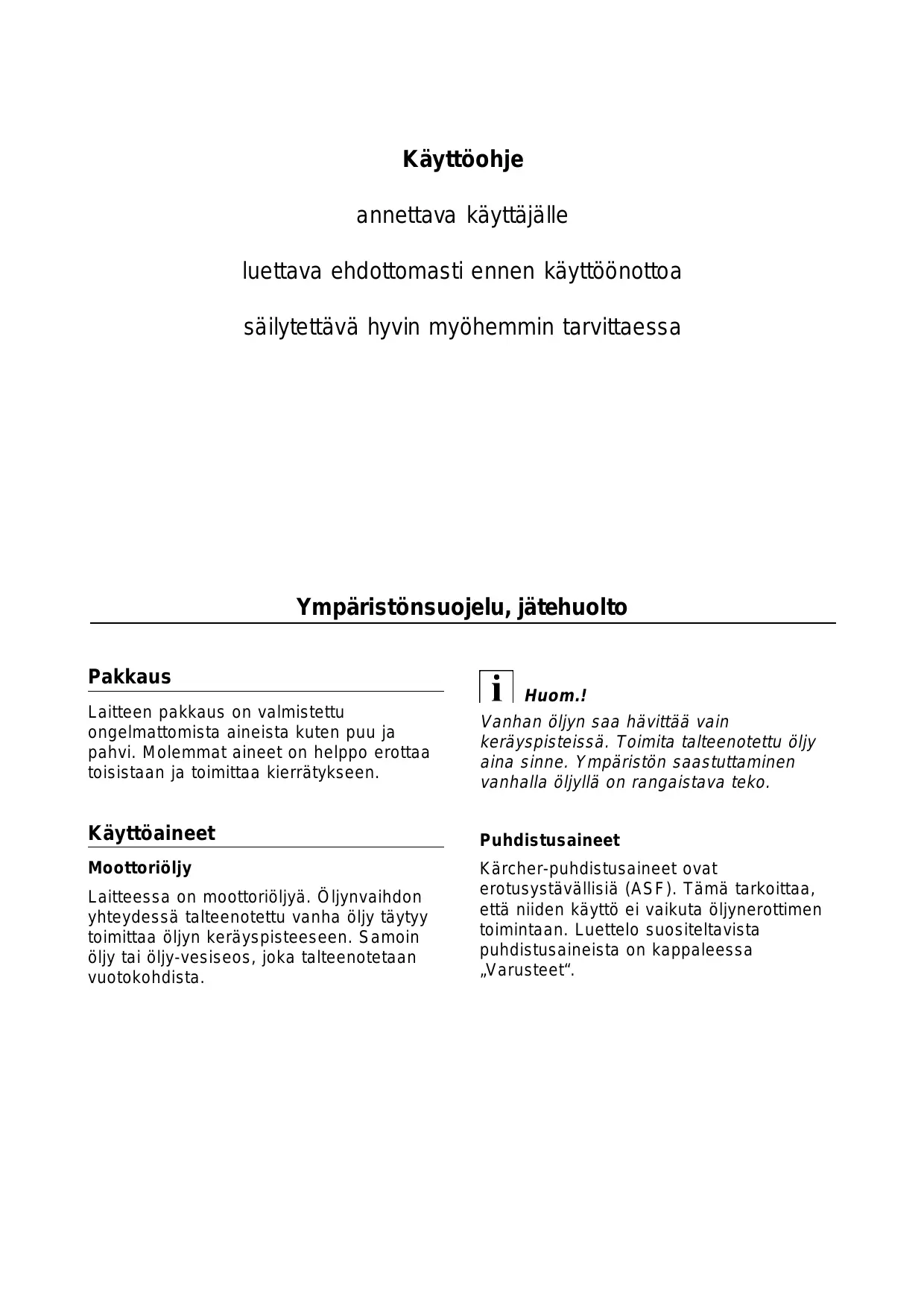 Käyttöohje

annettava käyttäjälle

luettava ehdottomasti ennen käyttöönottoa

säilytettävä hyvin myöhemmin tarvittaessa

Ympäristönsuojelu, jätehuolto

Pakkaus

Laitteen pakkaus on valmistettu ongelmattomista aineista kuten puu ja pahvi. Molemmat aineet on helppo erottaa toisistaan ja toimittaa kierrätykseen.

Käyttöaineet

Moottoriöljy

Laitteessa on moottoriöljyä. Öljynvaihdon yhteydessä talteenotettu vanha öljy täytyy toimittaa öljyn keräyspisteeseen. Samoin öljy tai öljy-vesiseos, joka talteenotetaan vuotokohdista.

i Huom.!

Vanhan öljyn saa hävittää vain keräyspisteissä. Toimita talteenotettu öljy aina sinne. Ympäristön saastuttaminen vanhalla öljyllä on rangaistava teko.

Puhdistusaineet

Kärcher-puhdistusaineet ovat erotusystävällisiä (ASF). Tämä tarkoittaa, että niiden käyttö ei vaikuta öljynerottimen toimintaan. Luettelo suositeltavista puhdistusaineista on kappaleessa „Varusteet“.